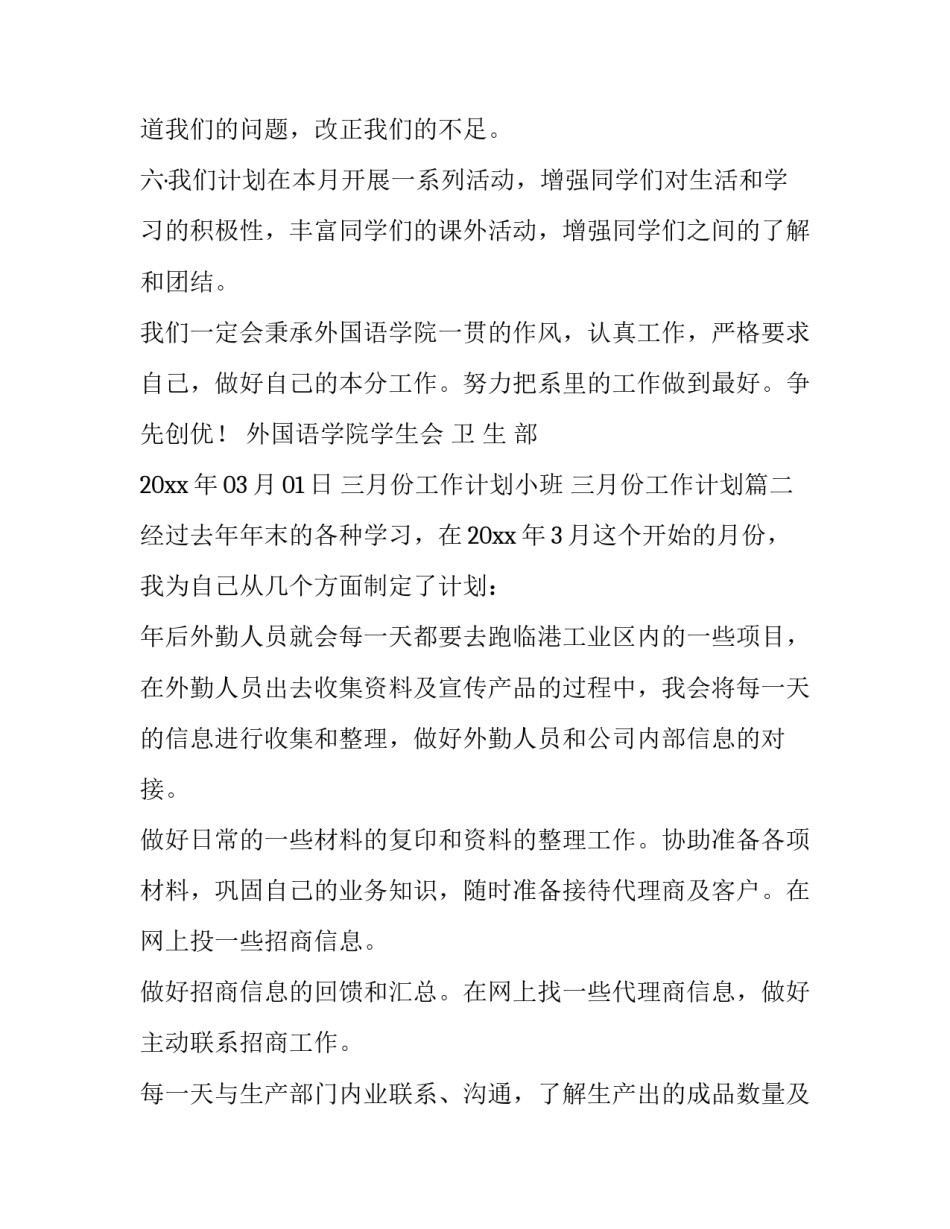 道我们的问题，改正我们的不足。

六·我们计划在本月开展一系列活动，增强同学们对生活和学习的积极性，丰富同学们的课外活动，增强同学们之间的了解和团结。

我们一定会秉承外国语学院一贯的作风，认真工作，严格要求自己，做好自己的本分工作。努力把系里的工作做到最好。争先创优！ 外国语学院学生会 卫 生 部

20xx 年 03 月 01 日 三月份工作计划小班 三月份工作计划篇二

经过去年年末的各种学习，在 20xx 年 3 月这个开始的月份，我为自己从几个方面制定了计划：

年后外勤人员就会每一天都要去跑临港工业区内的一些项目，在外勤人员出去收集资料及宣传产品的过程中，我会将每一天的信息进行收集和整理，做好外勤人员和公司内部信息的对接。

做好日常的一些材料的复印和资料的整理工作。协助准备各项材料，巩固自己的业务知识，随时准备接待代理商及客户。在网上投一些招商信息。

做好招商信息的回馈和汇总。在网上找一些代理商信息，做好主动联系招商工作。

每一天与生产部门内业联系、沟通，了解生产出的成品数量及